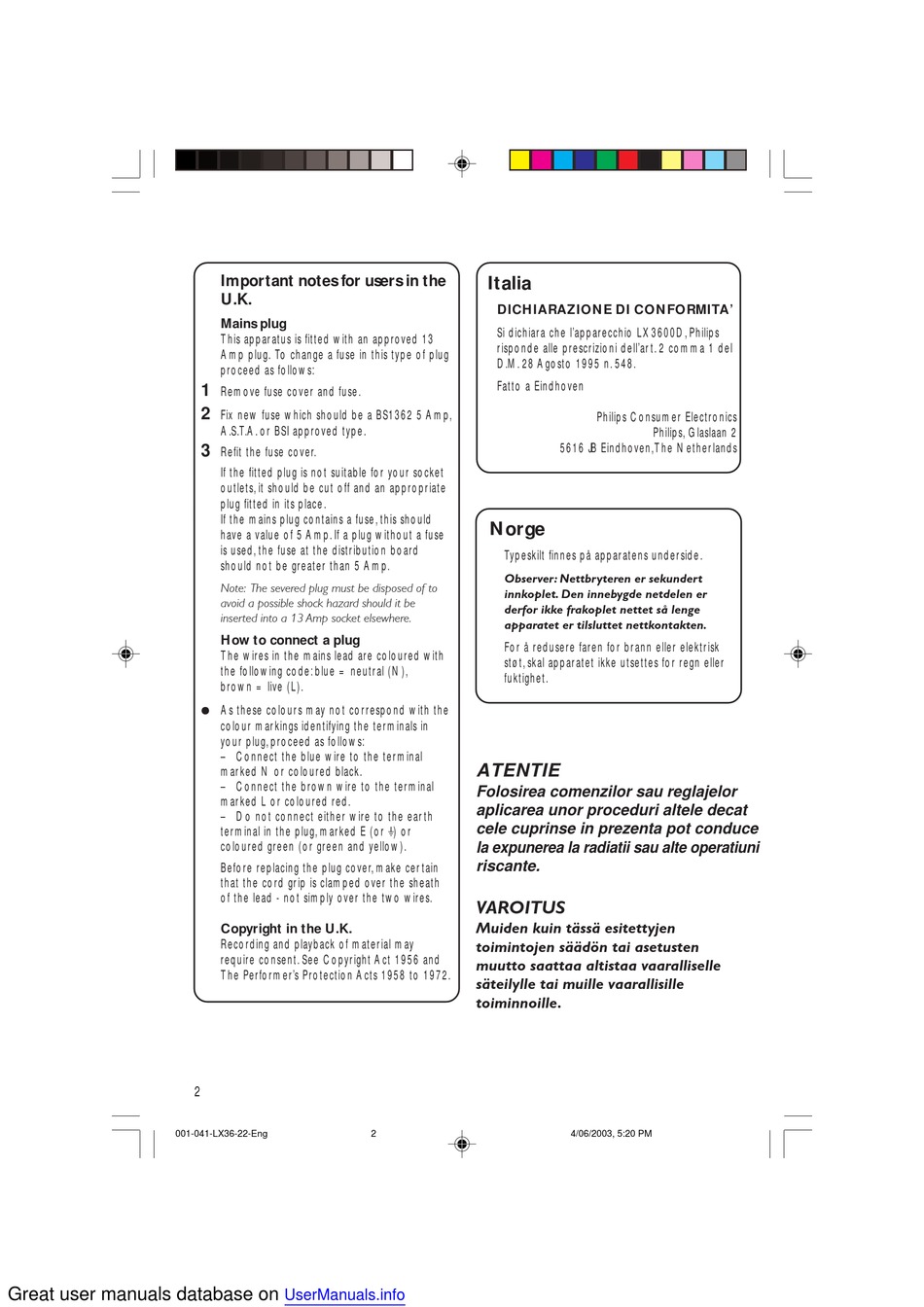 Important notes for users in the U.K.

Mains plug
This apparatus is fitted with an approved 13 Amp plug. To change a fuse in this type of plug proceed as follows:

1 Remove fuse cover and fuse.

2 Fix new fuse which should be a BS1362 5 Amp, A.S.T.A. or BSI approved type.

3 Refit the fuse cover.

If the fitted plug is not suitable for your socket outlets, it should be cut off and an appropriate plug fitted in its place.
If the mains plug contains a fuse, this should have a value of 5 Amp. If a plug without a fuse is used, the fuse at the distribution board should not be greater than 5 Amp.

Note: The severed plug must be disposed of to avoid a possible shock hazard should it be inserted into a 13 Amp socket elsewhere.

How to connect a plug
The wires in the mains lead are coloured with the following code: blue = neutral (N), brown = live (L).

● As these colours may not correspond with the colour markings identifying the terminals in your plug, proceed as follows:
– Connect the blue wire to the terminal marked N or coloured black.
– Connect the brown wire to the terminal marked L or coloured red.
– Do not connect either wire to the earth terminal in the plug, marked E (or ⏚) or coloured green (or green and yellow).

Before replacing the plug cover, make certain that the cord grip is clamped over the sheath of the lead - not simply over the two wires.

Copyright in the U.K.
Recording and playback of material may require consent. See Copyright Act 1956 and The Performer's Protection Acts 1958 to 1972.

Italia

DICHIARAZIONE DI CONFORMITA'
Si dichiara che l'apparecchio LX3600D, Philips risponde alle prescrizioni dell'art. 2 comma 1 del D.M. 28 Agosto 1995 n. 548.

Fatto a Eindhoven

Philips Consumer Electronics
Philips, Glaslaan 2
5616 JB Eindhoven, The Netherlands

Norge

Typeskilt finnes på apparatens underside.

Observer: Nettbryteren er sekundert innkoplet. Den innebygde netdelen er derfor ikke frakoplet nettet så lenge apparatet er tilsluttet nettkontakten.

For å redusere faren for brann eller elektrisk støt, skal apparatet ikke utsettes for regn eller fuktighet.

ATENTIE
Folosirea comenzilor sau reglajelor aplicarea unor proceduri altele decat cele cuprinse in prezenta pot conduce la expunerea la radiatii sau alte operatiuni riscante.

VAROITUS
Muiden kuin tässä esitettyjen toimintojen säädön tai asetusten muutto saattaa altistaa vaaralliselle säteilylle tai muille vaarallisille toiminnoille.

2

001-041-LX36-22-Eng 2 4/06/2003, 5:20 PM

Great user manuals database on UserManuals.info